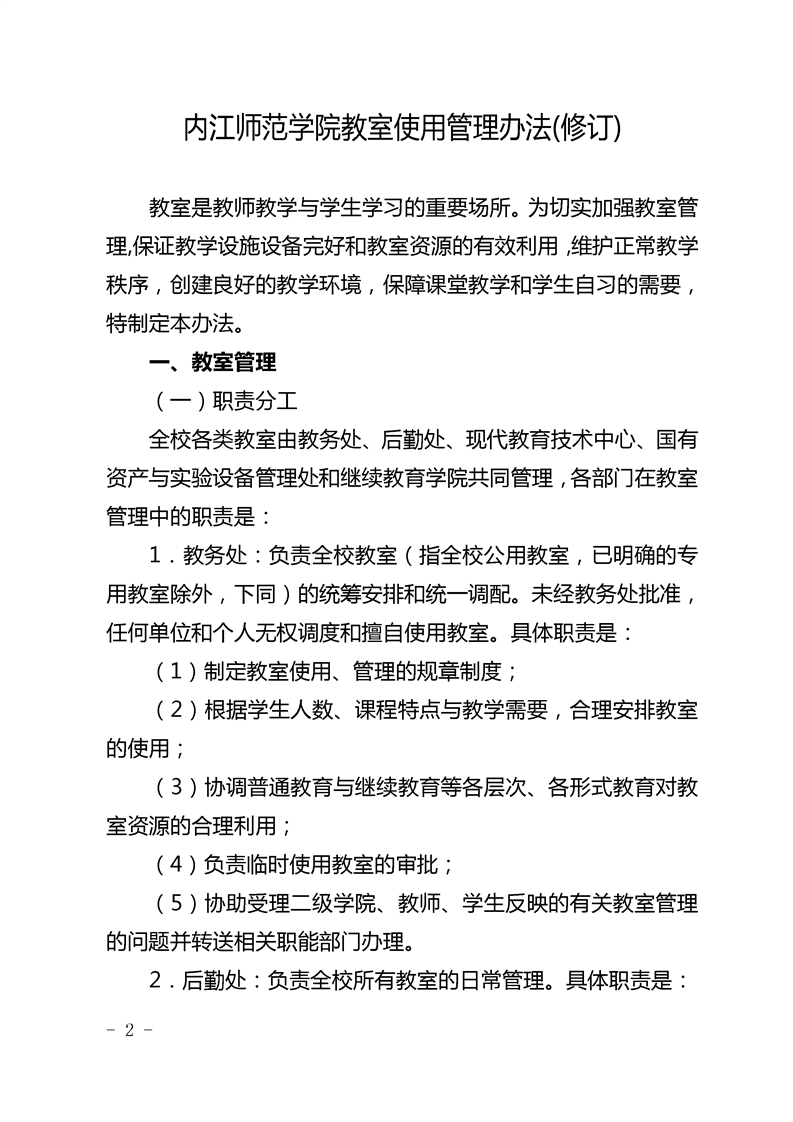 内江师范学院教室使用管理办法(修订)

教室是教师教学与学生学习的重要场所。为切实加强教室管理,保证教学设施设备完好和教室资源的有效利用,维护正常教学秩序，创建良好的教学环境，保障课堂教学和学生自习的需要，特制定本办法。

一、教室管理

（一）职责分工

全校各类教室由教务处、后勤处、现代教育技术中心、国有资产与实验设备管理处和继续教育学院共同管理，各部门在教室管理中的职责是：

1．教务处：负责全校教室（指全校公用教室，已明确的专用教室除外，下同）的统筹安排和统一调配。未经教务处批准，任何单位和个人无权调度和擅自使用教室。具体职责是：

（1）制定教室使用、管理的规章制度；

（2）根据学生人数、课程特点与教学需要，合理安排教室的使用；

（3）协调普通教育与继续教育等各层次、各形式教育对教室资源的合理利用；

（4）负责临时使用教室的审批；

（5）协助受理二级学院、教师、学生反映的有关教室管理的问题并转送相关职能部门办理。

2．后勤处：负责全校所有教室的日常管理。具体职责是：

- 2 -